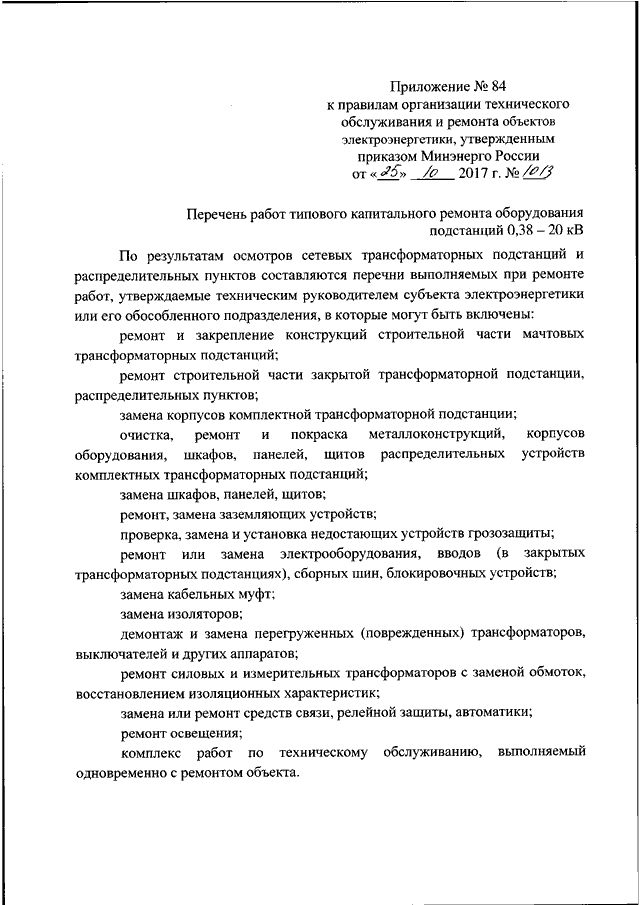 Приложение № 84
к правилам организации технического обслуживания и ремонта объектов электроэнергетики, утвержденным приказом Минэнерго России
от «25» 10 2017 г. № 1013

Перечень работ типового капитального ремонта оборудования подстанций 0,38 – 20 кВ

По результатам осмотров сетевых трансформаторных подстанций и распределительных пунктов составляются перечни выполняемых при ремонте работ, утверждаемые техническим руководителем субъекта электроэнергетики или его обособленного подразделения, в которые могут быть включены:

ремонт и закрепление конструкций строительной части мачтовых трансформаторных подстанций;

ремонт строительной части закрытой трансформаторной подстанции, распределительных пунктов;

замена корпусов комплектной трансформаторной подстанции;

очистка, ремонт и покраска металлоконструкций, корпусов оборудования, шкафов, панелей, щитов распределительных устройств комплектных трансформаторных подстанций;

замена шкафов, панелей, щитов;

ремонт, замена заземляющих устройств;

проверка, замена и установка недостающих устройств грозозащиты;

ремонт или замена электрооборудования, вводов (в закрытых трансформаторных подстанциях), сборных шин, блокировочных устройств;

замена кабельных муфт;

замена изоляторов;

демонтаж и замена перегруженных (поврежденных) трансформаторов, выключателей и других аппаратов;

ремонт силовых и измерительных трансформаторов с заменой обмоток, восстановлением изоляционных характеристик;

замена или ремонт средств связи, релейной защиты, автоматики;

ремонт освещения;

комплекс работ по техническому обслуживанию, выполняемый одновременно с ремонтом объекта.